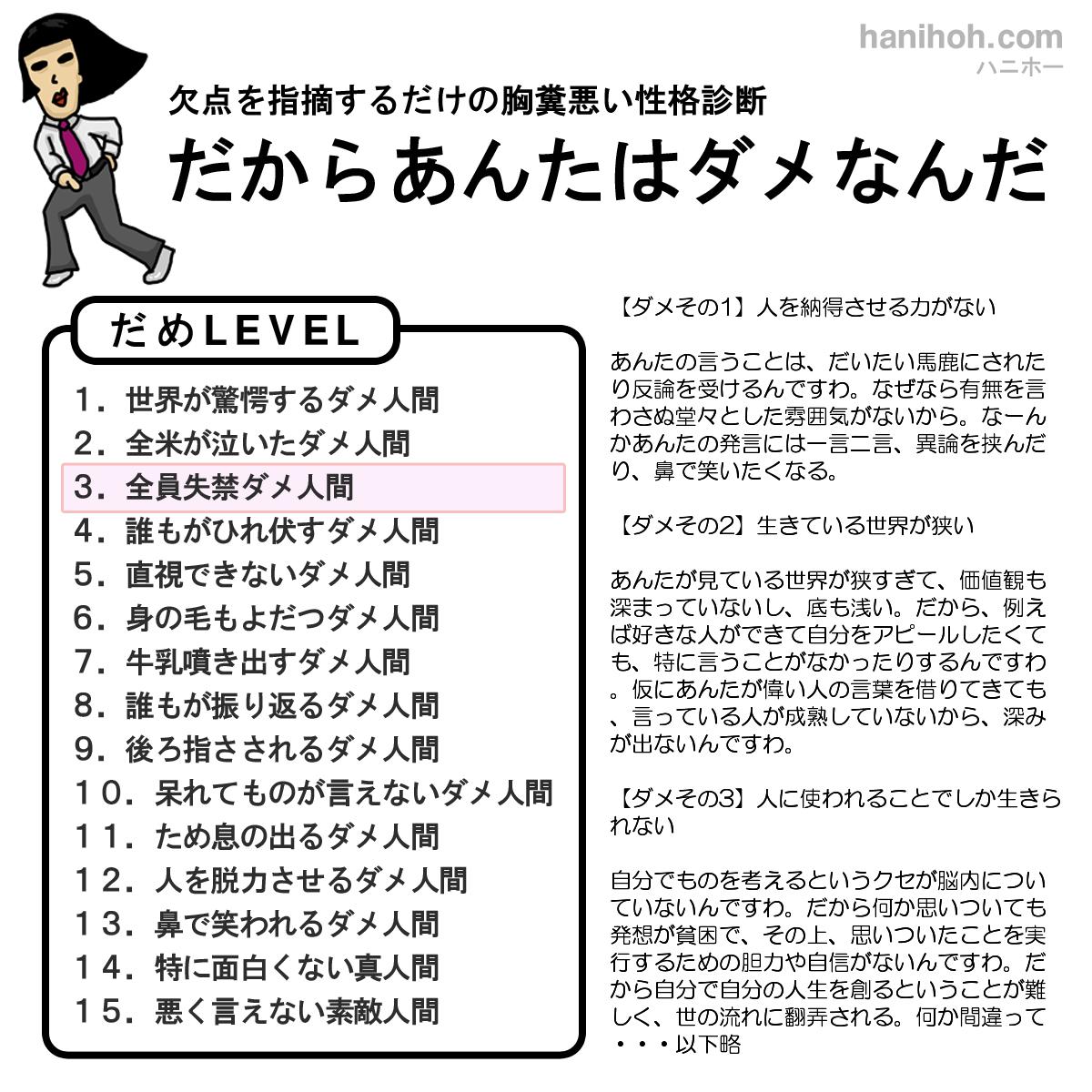 hanihoh.com
ハニホー

欠点を指摘するだけの胸糞悪い性格診断
だからあんたはダメなんだ

だめLEVEL

1．世界が驚愕するダメ人間
2．全米が泣いたダメ人間
3．全員失禁ダメ人間
4．誰もがひれ伏すダメ人間
5．直視できないダメ人間
6．身の毛もよだつダメ人間
7．牛乳噴き出すダメ人間
8．誰もが振り返るダメ人間
9．後ろ指さされるダメ人間
10．呆れてものが言えないダメ人間
11．ため息の出るダメ人間
12．人を脱力させるダメ人間
13．鼻で笑われるダメ人間
14．特に面白くない真人間
15．悪く言えない素敵人間

【ダメその1】人を納得させる力がない

あんたの言うことは、だいたい馬鹿にされたり反論を受けるんですわ。なぜなら有無を言わさぬ堂々とした雰囲気がないから。なーんかあんたの発言には一言二言、異論を挟んだり、鼻で笑いたくなる。

【ダメその2】生きている世界が狭い

あんたが見ている世界が狭すぎて、価値観も深まっていないし、底も浅い。だから、例えば好きな人ができて自分をアピールしたくても、特に言うことがなかったりするんですわ。仮にあんたが偉い人の言葉を借りてきても、言っている人が成熟していないから、深みが出ないんですわ。

【ダメその3】人に使われることでしか生きられない

自分でものを考えるというクセが脳内についていないんですわ。だから何か思いついても発想が貧困で、その上、思いついたことを実行するための胆力や自信がないんですわ。だから自分で自分の人生を創るということが難しく、世の流れに翻弄される。何か間違って・・・以下略